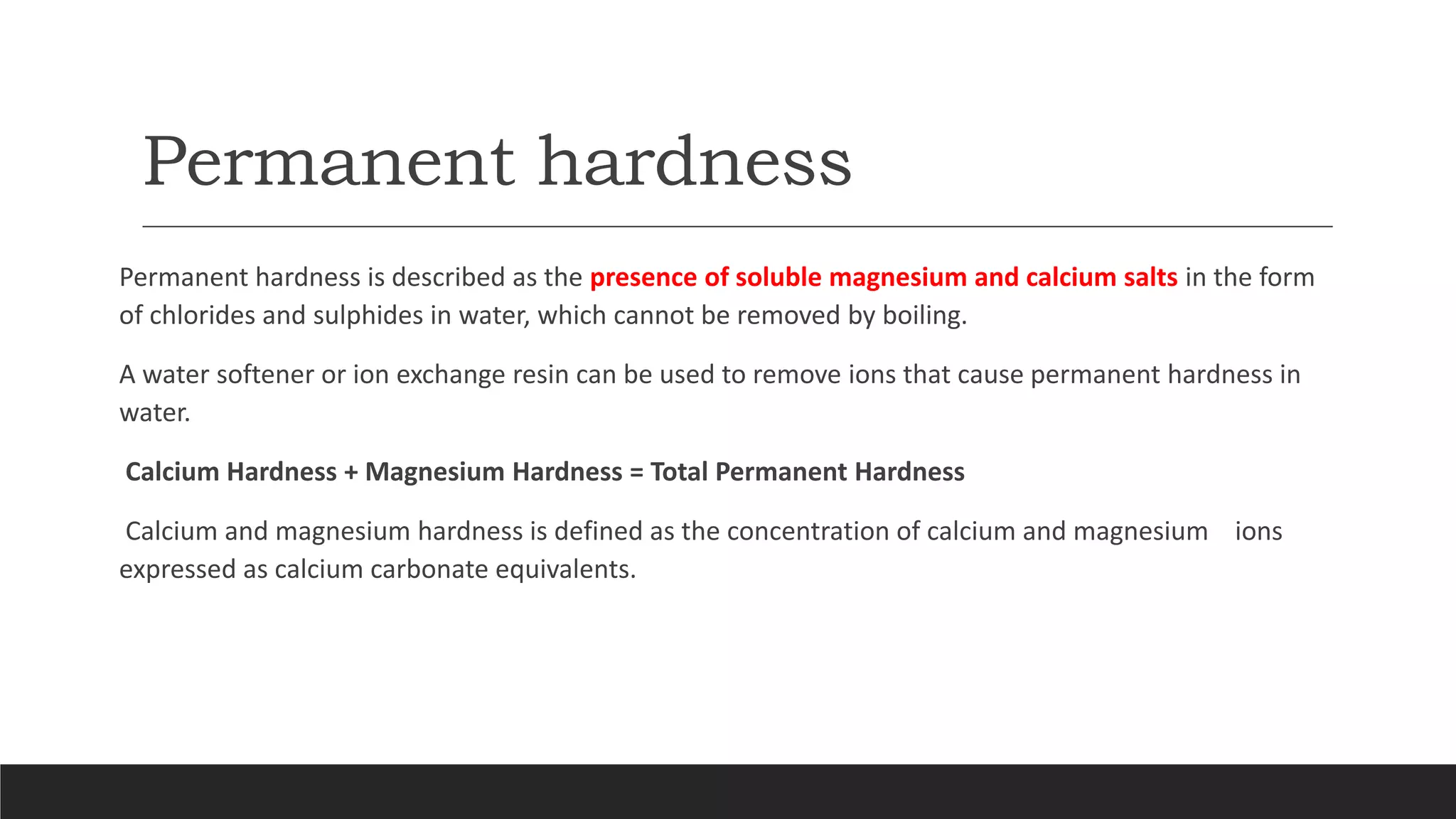 Permanent hardness

Permanent hardness is described as the presence of soluble magnesium and calcium salts in the form of chlorides and sulphides in water, which cannot be removed by boiling.

A water softener or ion exchange resin can be used to remove ions that cause permanent hardness in water.

Calcium Hardness + Magnesium Hardness = Total Permanent Hardness

Calcium and magnesium hardness is defined as the concentration of calcium and magnesium ions expressed as calcium carbonate equivalents.